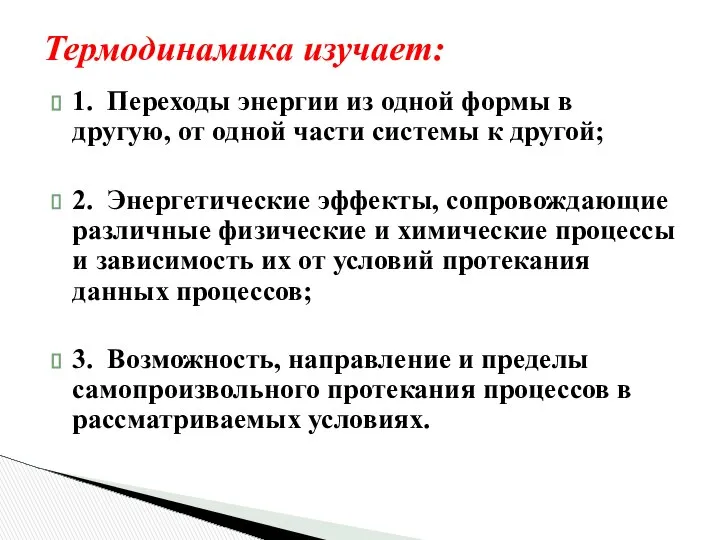 Термодинамика изучает:

1. Переходы энергии из одной формы в другую, от одной части системы к другой;

2. Энергетические эффекты, сопровождающие различные физические и химические процессы и зависимость их от условий протекания данных процессов;

3. Возможность, направление и пределы самопроизвольного протекания процессов в рассматриваемых условиях.